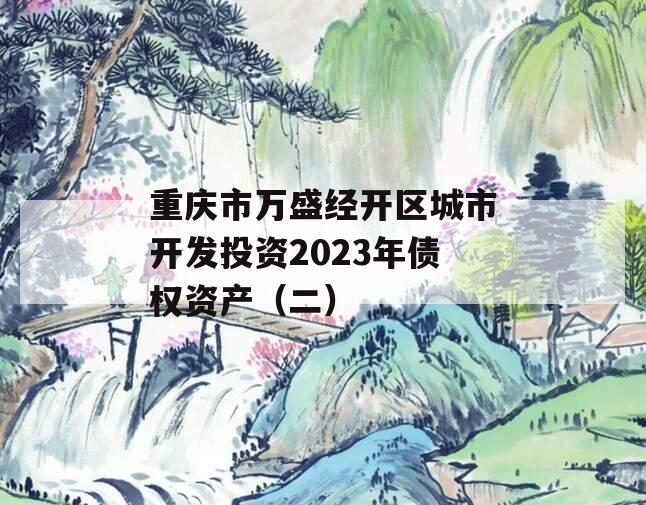 重庆市万盛经开区城市开发投资2023年债权资产（二）